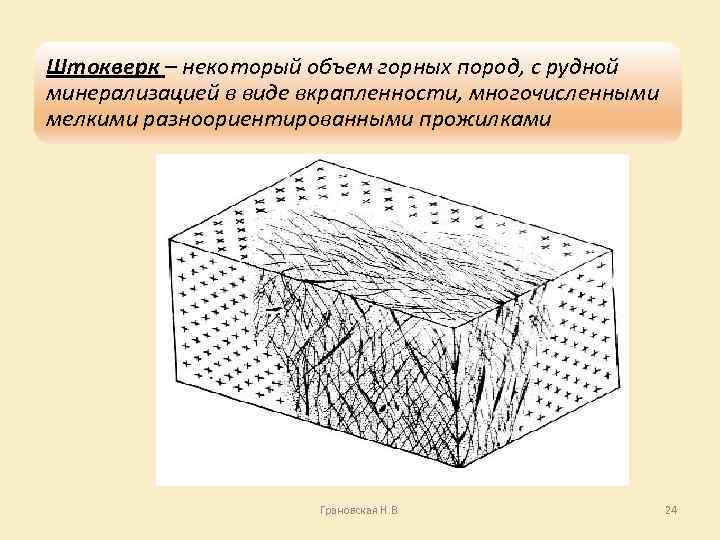 Штокверк – некоторый объем горных пород, с рудной минерализацией в виде вкрапленности, многочисленными мелкими разноориентированными прожилками

Грановская Н.В.

24